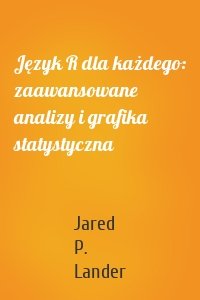 Język R dla każdego: zaawansowane analizy i grafika statystyczna

Jared P. Lander